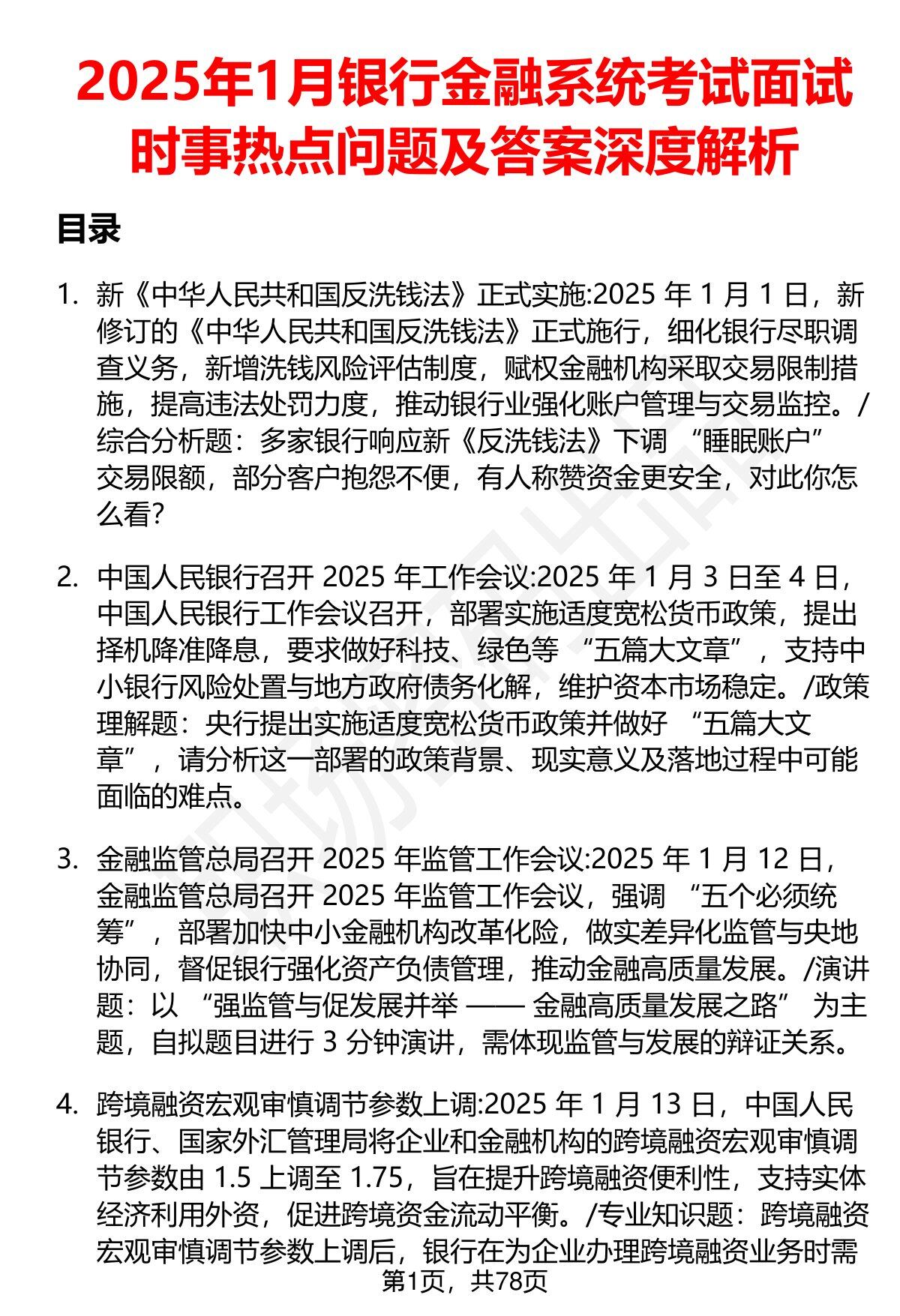 2025年1月银行金融系统考试面试时事热点问题及答案深度解析

目录

1. 新《中华人民共和国反洗钱法》正式实施:2025 年 1 月 1 日，新修订的《中华人民共和国反洗钱法》正式施行，细化银行尽职调查义务，新增洗钱风险评估制度，赋权金融机构采取交易限制措施，提高违法处罚力度，推动银行业强化账户管理与交易监控。/综合分析题：多家银行响应新《反洗钱法》下调 “睡眠账户” 交易限额，部分客户抱怨不便，有人称赞资金更安全，对此你怎么看?

2. 中国人民银行召开 2025 年工作会议:2025 年 1 月 3 日至 4 日，中国人民银行工作会议召开，部署实施适度宽松货币政策，提出择机降准降息，要求做好科技、绿色等 “五篇大文章”，支持中小银行风险处置与地方政府债务化解，维护资本市场稳定。/政策理解题：央行提出实施适度宽松货币政策并做好 “五篇大文章”，请分析这一部署的政策背景、现实意义及落地过程中可能面临的难点。

3. 金融监管总局召开 2025 年监管工作会议:2025 年 1 月 12 日，金融监管总局召开 2025 年监管工作会议，强调 “五个必须统筹”，部署加快中小金融机构改革化险，做实差异化监管与央地协同，督促银行强化资产负债管理，推动金融高质量发展。/演讲题：以 “强监管与促发展并举 —— 金融高质量发展之路” 为主题，自拟题目进行 3 分钟演讲，需体现监管与发展的辩证关系。

4. 跨境融资宏观审慎调节参数上调:2025 年 1 月 13 日，中国人民银行、国家外汇管理局将企业和金融机构的跨境融资宏观审慎调节参数由 1.5 上调至 1.75，旨在提升跨境融资便利性，支持实体经济利用外资，促进跨境资金流动平衡。/专业知识题：跨境融资宏观审慎调节参数上调后，银行在为企业办理跨境融资业务时需

第1页，共78页